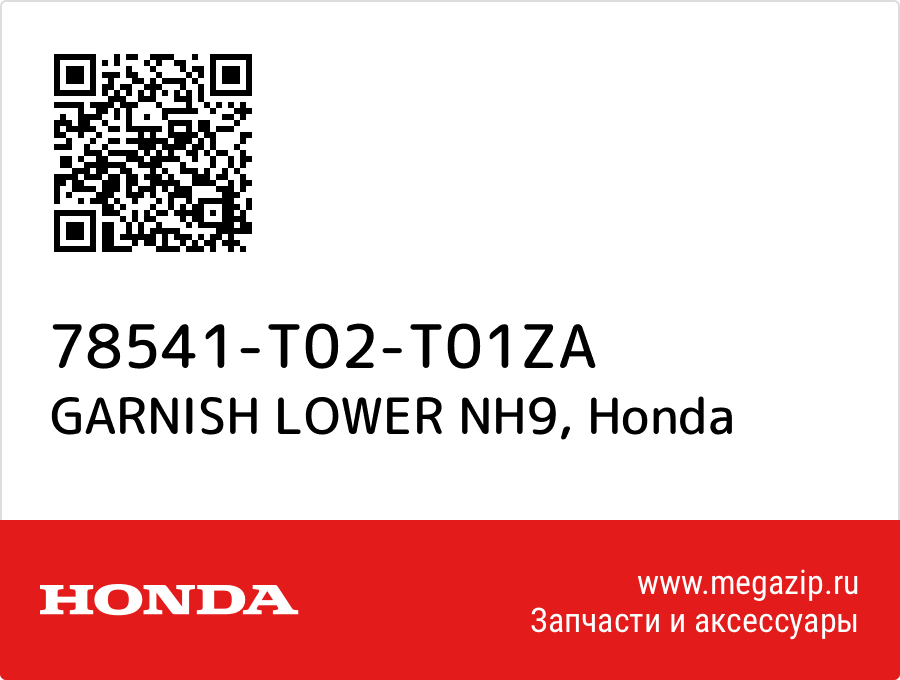 78541-T02-T01ZA
GARNISH LOWER NH9, Honda

HONDA

www.megazip.ru
Запчасти и аксессуары